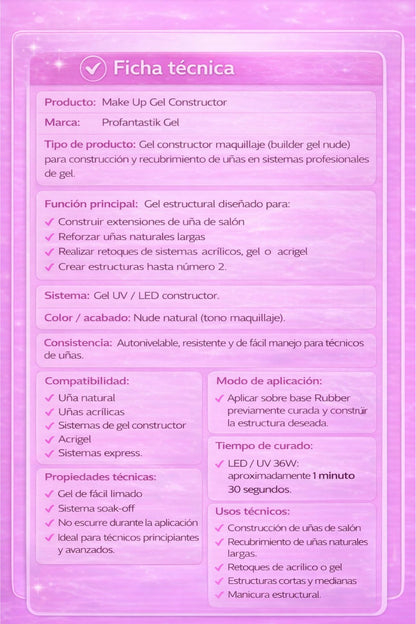 Ficha técnica

Producto: Make Up Gel Constructor

Marca: Profantastik Gel

Tipo de producto: Gel constructor maquillaje (builder gel nude) para construcción y recubrimiento de uñas en sistemas profesionales de gel.

Función principal: Gel estructural diseñado para:
✓ Construir extensiones de uña de salón
✓ Reforzar uñas naturales largas
✓ Realizar retoques de sistemas acrílicos, gel o acrigel
✓ Crear estructuras hasta número 2.

Sistema: Gel UV / LED constructor.

Color / acabado: Nude natural (tono maquillaje).

Consistencia: Autonivelable, resistente y de fácil manejo para técnicos de uñas.

Compatibilidad:
✓ Uña natural
✓ Uñas acrílicas
✓ Sistemas de gel constructor
✓ Acrigel
✓ Sistemas express.

Propiedades técnicas:
✓ Gel de fácil limado
✓ Sistema soak-off
✓ No escurre durante la aplicación
✓ Ideal para técnicos principiantes y avanzados.

Modo de aplicación:
✓ Aplicar sobre base Rubber previamente curada y construir la estructura deseada.

Tiempo de curado:
✓ LED / UV 36W: aproximadamente 1 minuto 30 segundos.

Usos técnicos:
✓ Construcción de uñas de salón
✓ Recubrimiento de uñas naturales largas.
✓ Retoques de acrílico o gel
✓ Estructuras cortas y medianas
✓ Manicura estructural.